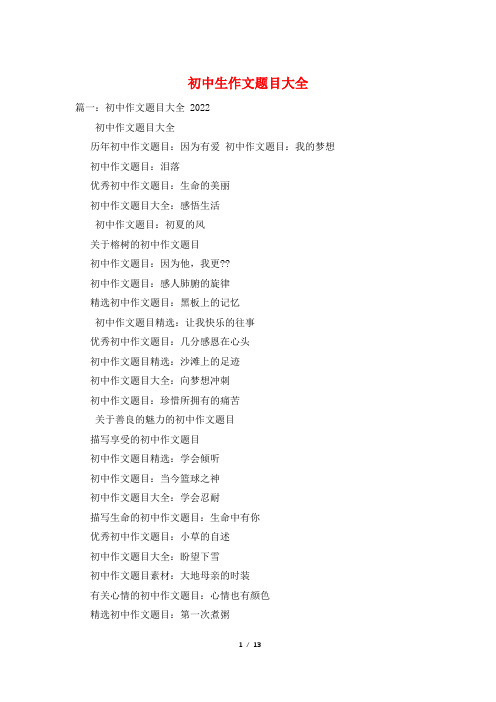 初中生作文题目大全

篇一：初中作文题目大全 2022

初中作文题目大全

历年初中作文题目：因为有爱 初中作文题目：我的梦想

初中作文题目：泪落

优秀初中作文题目：生命的美丽

初中作文题目大全：感悟生活

初中作文题目：初夏的风

关于榕树的初中作文题目

初中作文题目：因为他，我更??

初中作文题目：感人肺腑的旋律

精选初中作文题目：黑板上的记忆

初中作文题目精选：让我快乐的往事

优秀初中作文题目：几分感恩在心头

初中作文题目精选：沙滩上的足迹

初中作文题目大全：向梦想冲刺

初中作文题目：珍惜所拥有的痛苦

关于善良的魅力的初中作文题目

描写享受的初中作文题目

初中作文题目精选：学会倾听

初中作文题目：当今篮球之神

初中作文题目大全：学会忍耐

描写生命的初中作文题目：生命中有你

优秀初中作文题目：小草的自述

初中作文题目大全：盼望下雪

初中作文题目素材：大地母亲的时装

有关心情的初中作文题目：心情也有颜色

精选初中作文题目：第一次煮粥

1 / 13